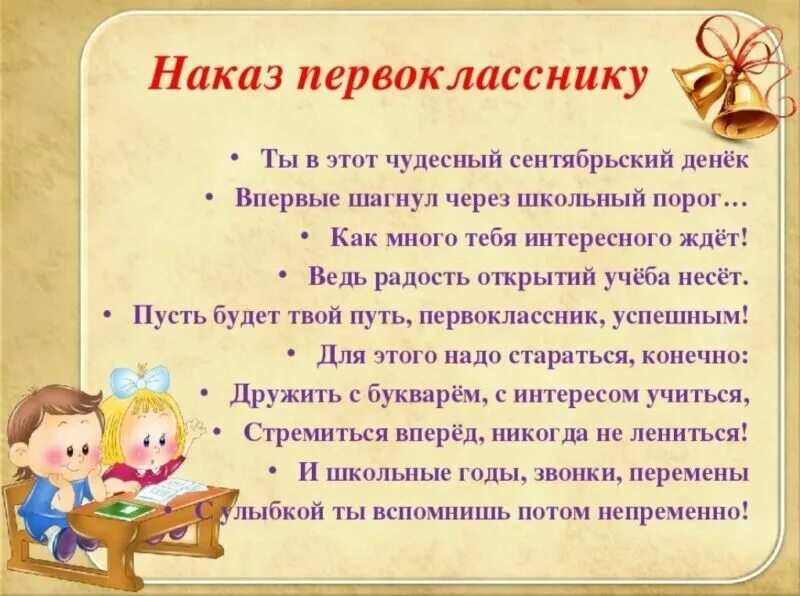 Наказ первокласснику

• Ты в этот чудесный сентябрьский денёк
• Впервые шагнул через школьный порог…
• Как много тебя интересного ждёт!
• Ведь радость открытий учёба несёт.
• Пусть будет твой путь, первоклассник, успешным!
• Для этого надо стараться, конечно:
• Дружить с букварём, с интересом учиться,
• Стремиться вперёд, никогда не лениться!
• И школьные годы, звонки, перемены
• С улыбкой ты вспомнишь потом непременно!